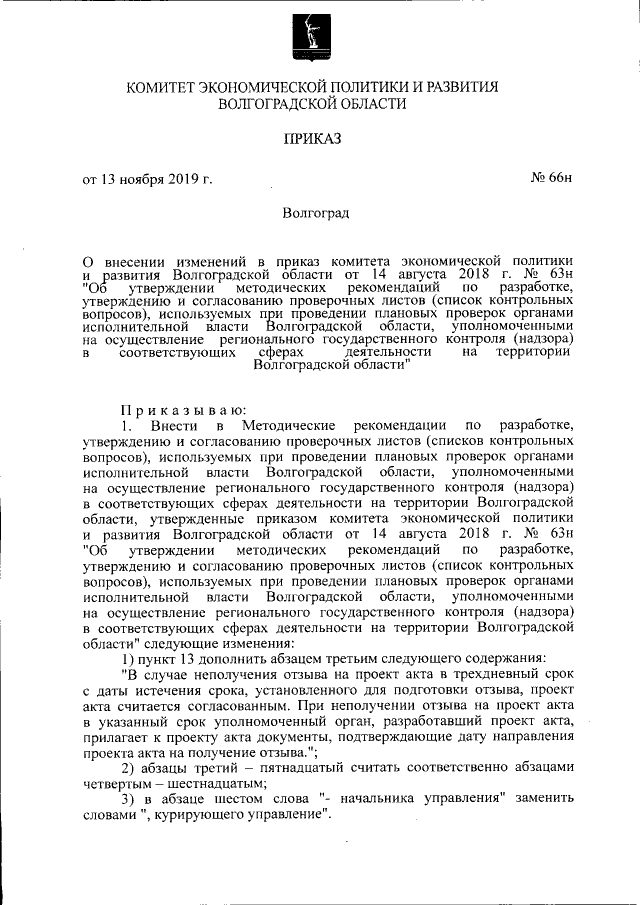 КОМИТЕТ ЭКОНОМИЧЕСКОЙ ПОЛИТИКИ И РАЗВИТИЯ ВОЛГОГРАДСКОЙ ОБЛАСТИ

ПРИКАЗ

от 13 ноября 2019 г.

№ 66н

Волгоград

О внесении изменений в приказ комитета экономической политики и развития Волгоградской области от 14 августа 2018 г. № 63н "Об утверждении методических рекомендаций по разработке, утверждению и согласованию проверочных листов (список контрольных вопросов), используемых при проведении плановых проверок органами исполнительной власти Волгоградской области, уполномоченными на осуществление регионального государственного контроля (надзора) в соответствующих сферах деятельности на территории Волгоградской области"

Приказываю:

1. Внести в Методические рекомендации по разработке, утверждению и согласованию проверочных листов (списков контрольных вопросов), используемых при проведении плановых проверок органами исполнительной власти Волгоградской области, уполномоченными на осуществление регионального государственного контроля (надзора) в соответствующих сферах деятельности на территории Волгоградской области, утвержденные приказом комитета экономической политики и развития Волгоградской области от 14 августа 2018 г. № 63н "Об утверждении методических рекомендаций по разработке, утверждению и согласованию проверочных листов (список контрольных вопросов), используемых при проведении плановых проверок органами исполнительной власти Волгоградской области, уполномоченными на осуществление регионального государственного контроля (надзора) в соответствующих сферах деятельности на территории Волгоградской области" следующие изменения:

1) пункт 13 дополнить абзацем третьим следующего содержания:

"В случае неполучения отзыва на проект акта в трехдневный срок с даты истечения срока, установленного для подготовки отзыва, проект акта считается согласованным. При неполучении отзыва на проект акта в указанный срок уполномоченный орган, разработавший проект акта, прилагает к проекту акта документы, подтверждающие дату направления проекта акта на получение отзыва.";

2) абзацы третий – пятнадцатый считать соответственно абзацами четвертым – шестнадцатым;

3) в абзаце шестом слова "- начальника управления" заменить словами ", курирующего управление".